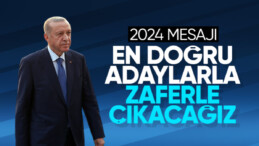 2024 MESAJI
EN DOĞRU ADAYLARLA ZAFERLE ÇIKACAĞIZ